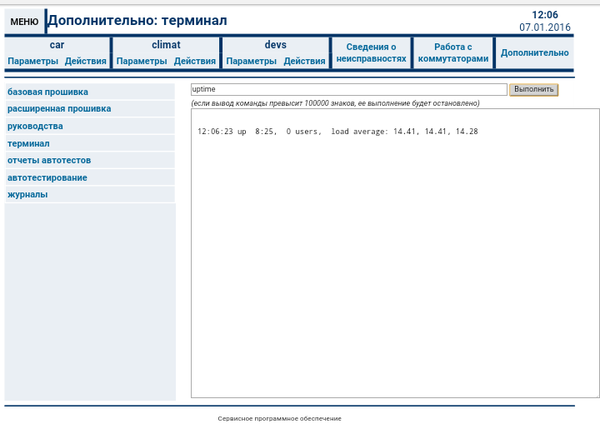 МЕНЮ Дополнительно: терминал

12:06
07.01.2016

car
Параметры Действия

climat
Параметры Действия

devs
Параметры Действия

Сведения о неисправностях

Работа с коммутаторами

Дополнительно

базовая прошивка
расширенная прошивка
руководства
терминал
отчеты автотестов
автотестирование
журналы

uptime

Выполнить

(если вывод команды превысит 100000 знаков, ее выполнение будет остановлено)

12:06:23 up 8:25, 0 users, load average: 14.41, 14.41, 14.28

Сервисное программное обеспечение